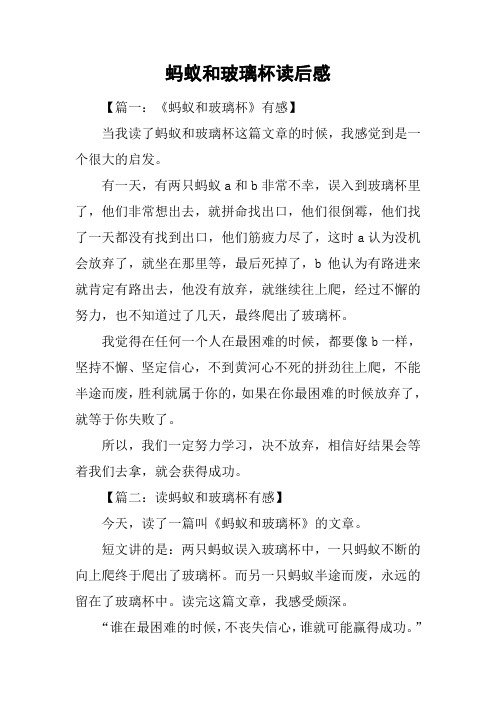 蚂蚁和玻璃杯读后感

【篇一：《蚂蚁和玻璃杯》有感】

当我读了蚂蚁和玻璃杯这篇文章的时候，我感觉到是一个很大的启发。

有一天，有两只蚂蚁 a 和 b 非常不幸，误入到玻璃杯里了，他们非常想出去，就拼命找出口，他们很倒霉，他们找了一天都没有找到出口，他们筋疲力尽了，这时 a 认为没机会放弃了，就坐在那里等，最后死掉了，b 他认为有路进来就肯定有路出去，他没有放弃，就继续往上爬，经过不懈的努力，也不知道过了几天，最终爬出了玻璃杯。

我觉得在任何一个人在最困难的时候，都要像 b 一样，坚持不懈、坚定信心，不到黄河心不死的拼劲往上爬，不能半途而废，胜利就属于你的，如果在你最困难的时候放弃了，就等于你失败了。

所以，我们一定努力学习，决不放弃，相信好结果会等着我们去拿，就会获得成功。

【篇二：读蚂蚁和玻璃杯有感】

今天，读了一篇叫《蚂蚁和玻璃杯》的文章。

短文讲的是：两只蚂蚁误入玻璃杯中，一只蚂蚁不断的向上爬终于爬出了玻璃杯。而另一只蚂蚁半途而废，永远的留在了玻璃杯中。读完这篇文章，我感受颇深。

“谁在最困难的时候，不丧失信心，谁就可能赢得成功。”